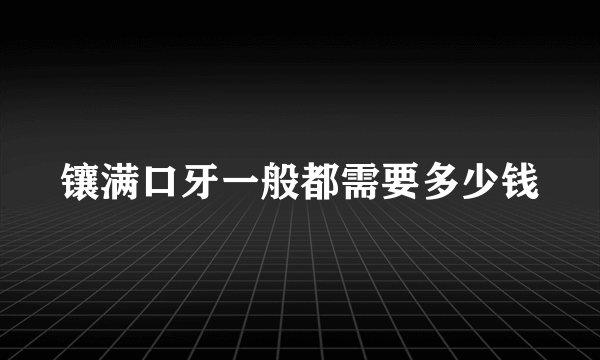 镶满口牙一般都需要多少钱